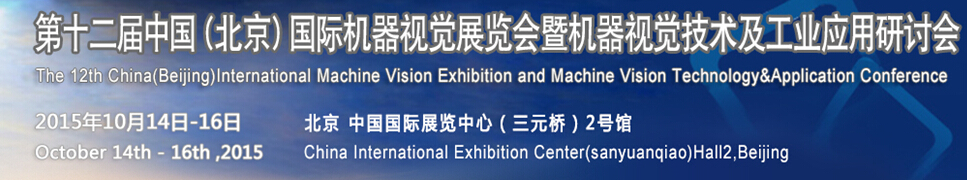 第十二届中国（北京）国际机器视觉展览会暨机器视觉技术及工业应用研讨会
The 12th China(Beijing)International Machine Vision Exhibition and Machine Vision Technology&Application Conference

2015年10月14日-16日
October 14th - 16th ,2015

北京 中国国际展览中心（三元桥）2号馆
China International Exhibition Center(sanyuanqiao)Hall2,Beijing